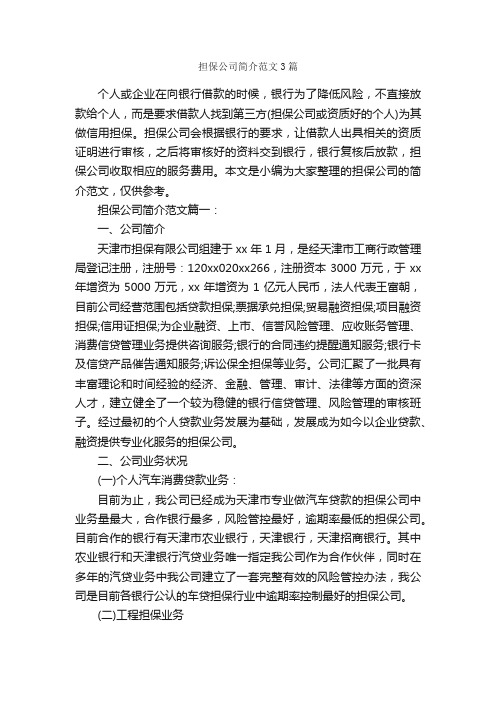 担保公司简介范文3篇

个人或企业在向银行借款的时候，银行为了降低风险，不直接放款给个人，而是要求借款人找到第三方(担保公司或资质好的个人)为其做信用担保。担保公司会根据银行的要求，让借款人出具相关的资质证明进行审核，之后将审核好的资料交到银行，银行复核后放款，担保公司收取相应的服务费用。本文是小编为大家整理的担保公司的简介范文，仅供参考。

担保公司简介范文篇一：

一、公司简介

天津市担保有限公司组建于xx年1月，是经天津市工商行政管理局登记注册，注册号：120xx020xx266，注册资本3000万元，于xx年增资为5000万元，xx年增资为1亿元人民币，法人代表王富朝，目前公司经营范围包括贷款担保;票据承兑担保;贸易融资担保;项目融资担保;信用证担保;为企业融资、上市、信誉风险管理、应收账务管理、消费信贷管理业务提供咨询服务;银行的合同违约提醒通知服务;银行卡及信贷产品催告通知服务;诉讼保全担保等业务。公司汇聚了一批具有丰富理论和时间经验的经济、金融、管理、审计、法律等方面的资深人才，建立健全了一个较为稳健的银行信贷管理、风险管理的审核班子。经过最初的个人贷款业务发展为基础，发展成为如今以企业贷款、融资提供专业化服务的担保公司。

二、公司业务状况

(一)个人汽车消费贷款业务：

目前为止，我公司已经成为天津市专业做汽车贷款的担保公司中业务量最大，合作银行最多，风险管控最好，逾期率最低的担保公司。目前合作的银行有天津市农业银行，天津银行，天津招商银行。其中农业银行和天津银行汽贷业务唯一指定我公司作为合作伙伴，同时在多年的汽贷业务中我公司建立了一套完整有效的风险管控办法，我公司是目前各银行公认的车贷担保行业中逾期率控制最好的担保公司。

(二)工程担保业务